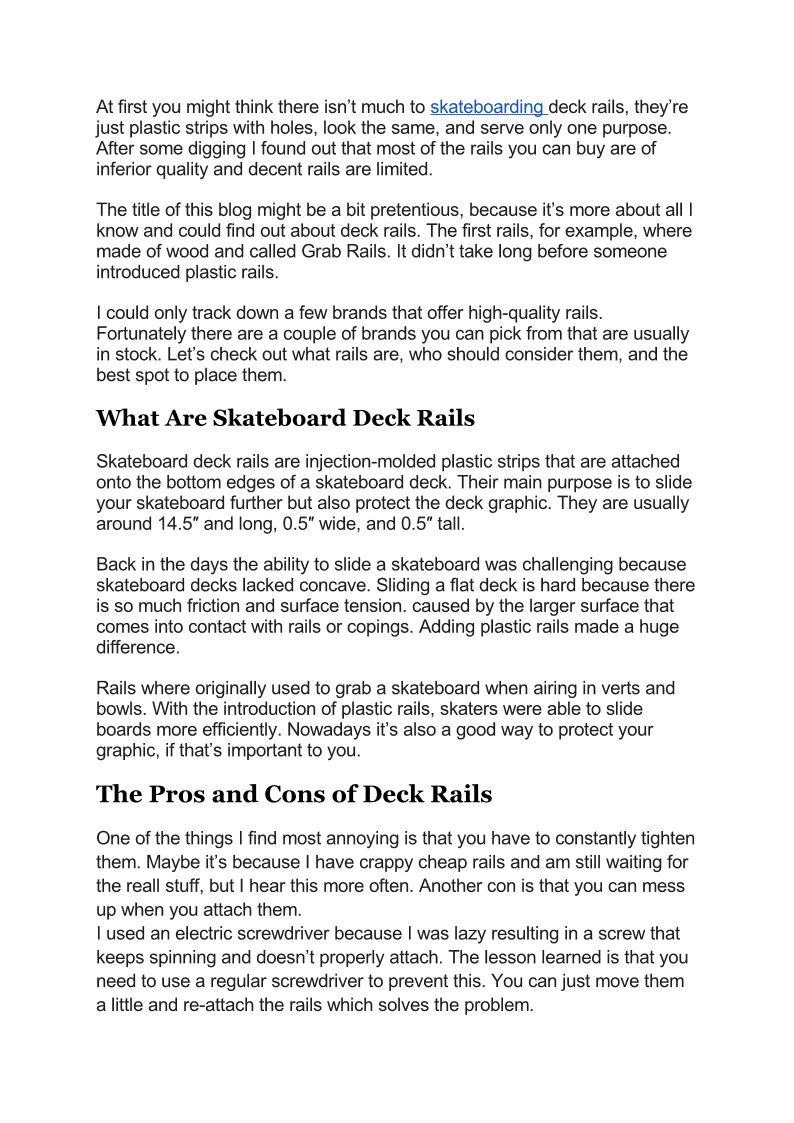 At first you might think there isn't much to skateboarding deck rails, they're just plastic strips with holes, look the same, and serve only one purpose. After some digging I found out that most of the rails you can buy are of inferior quality and decent rails are limited.

The title of this blog might be a bit pretentious, because it's more about all I know and could find out about deck rails. The first rails, for example, where made of wood and called Grab Rails. It didn't take long before someone introduced plastic rails.

I could only track down a few brands that offer high-quality rails. Fortunately there are a couple of brands you can pick from that are usually in stock. Let's check out what rails are, who should consider them, and the best spot to place them.

What Are Skateboard Deck Rails

Skateboard deck rails are injection-molded plastic strips that are attached onto the bottom edges of a skateboard deck. Their main purpose is to slide your skateboard further but also protect the deck graphic. They are usually around 14.5″ and long, 0.5″ wide, and 0.5″ tall.

Back in the days the ability to slide a skateboard was challenging because skateboard decks lacked concave. Sliding a flat deck is hard because there is so much friction and surface tension. caused by the larger surface that comes into contact with rails or copings. Adding plastic rails made a huge difference.

Rails where originally used to grab a skateboard when airing in verts and bowls. With the introduction of plastic rails, skaters were able to slide boards more efficiently. Nowadays it's also a good way to protect your graphic, if that's important to you.

The Pros and Cons of Deck Rails

One of the things I find most annoying is that you have to constantly tighten them. Maybe it's because I have crappy cheap rails and am still waiting for the reall stuff, but I hear this more often. Another con is that you can mess up when you attach them.
I used an electric screwdriver because I was lazy resulting in a screw that keeps spinning and doesn't properly attach. The lesson learned is that you need to use a regular screwdriver to prevent this. You can just move them a little and re-attach the rails which solves the problem.